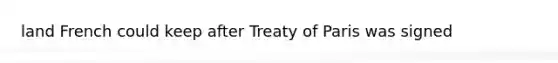 land French could keep after Treaty of Paris was signed